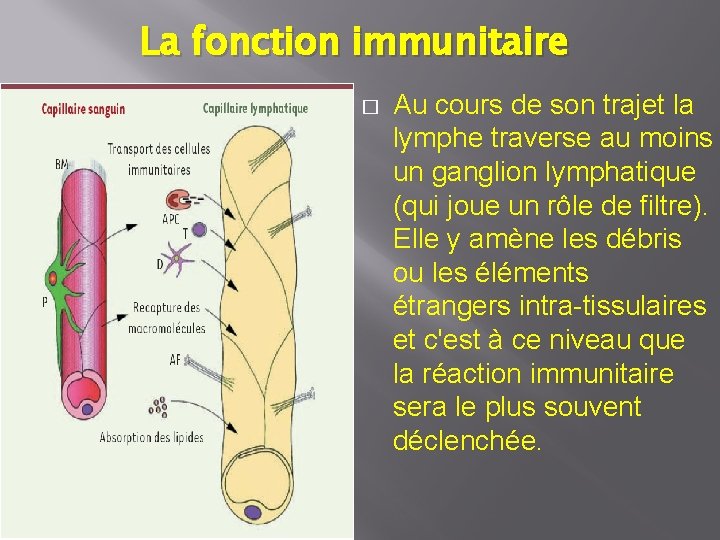 La fonction immunitaire

Capillaire sanguin

Capillaire lymphatique

BM

Transport des cellules immunitaires

APC

T

D

P

Recapture des macromolécules

AF

Absorption des lipides

☐ Au cours de son trajet la lymphe traverse au moins un ganglion lymphatique (qui joue un rôle de filtre). Elle y amène les débris ou les éléments étrangers intra-tissulaires et c'est à ce niveau que la réaction immunitaire sera le plus souvent déclenchée.